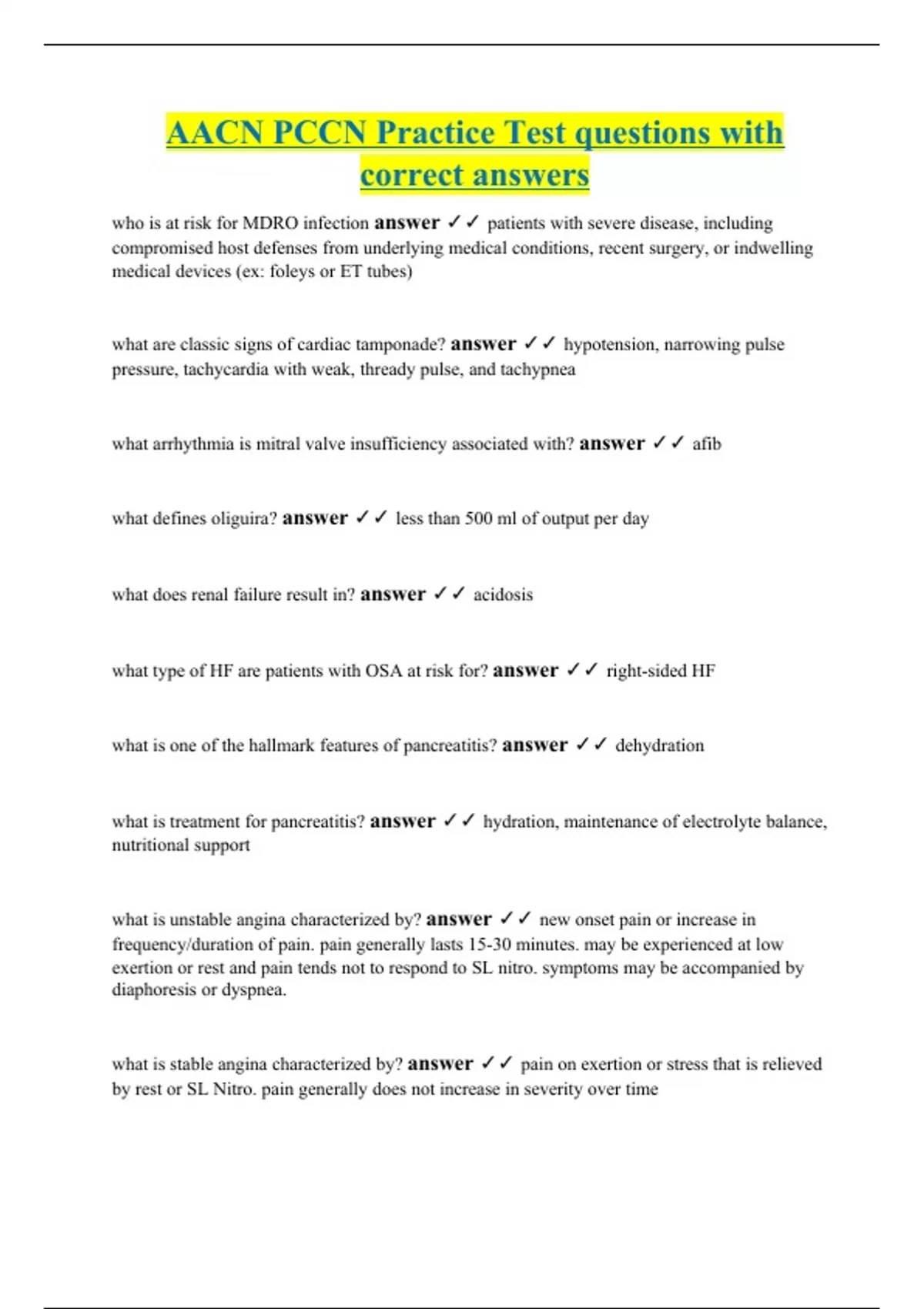 AACN PCCN Practice Test questions with correct answers

who is at risk for MDRO infection answer ✓✓ patients with severe disease, including compromised host defenses from underlying medical conditions, recent surgery, or indwelling medical devices (ex: foleys or ET tubes)

what are classic signs of cardiac tamponade? answer ✓✓ hypotension, narrowing pulse pressure, tachycardia with weak, thready pulse, and tachypnea

what arrhythmia is mitral valve insufficiency associated with? answer ✓✓ afib

what defines oliguira? answer ✓✓ less than 500 ml of output per day

what does renal failure result in? answer ✓✓ acidosis

what type of HF are patients with OSA at risk for? answer ✓✓ right-sided HF

what is one of the hallmark features of pancreatitis? answer ✓✓ dehydration

what is treatment for pancreatitis? answer ✓✓ hydration, maintenance of electrolyte balance, nutritional support

what is unstable angina characterized by? answer ✓✓ new onset pain or increase in frequency/duration of pain. pain generally lasts 15-30 minutes. may be experienced at low exertion or rest and pain tends not to respond to SL nitro. symptoms may be accompanied by diaphoresis or dyspnea.

what is stable angina characterized by? answer ✓✓ pain on exertion or stress that is relieved by rest or SL Nitro. pain generally does not increase in severity over time